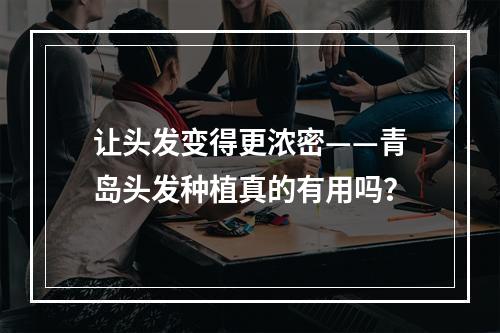 让头发变得更浓密——青岛头发种植真的有用吗?